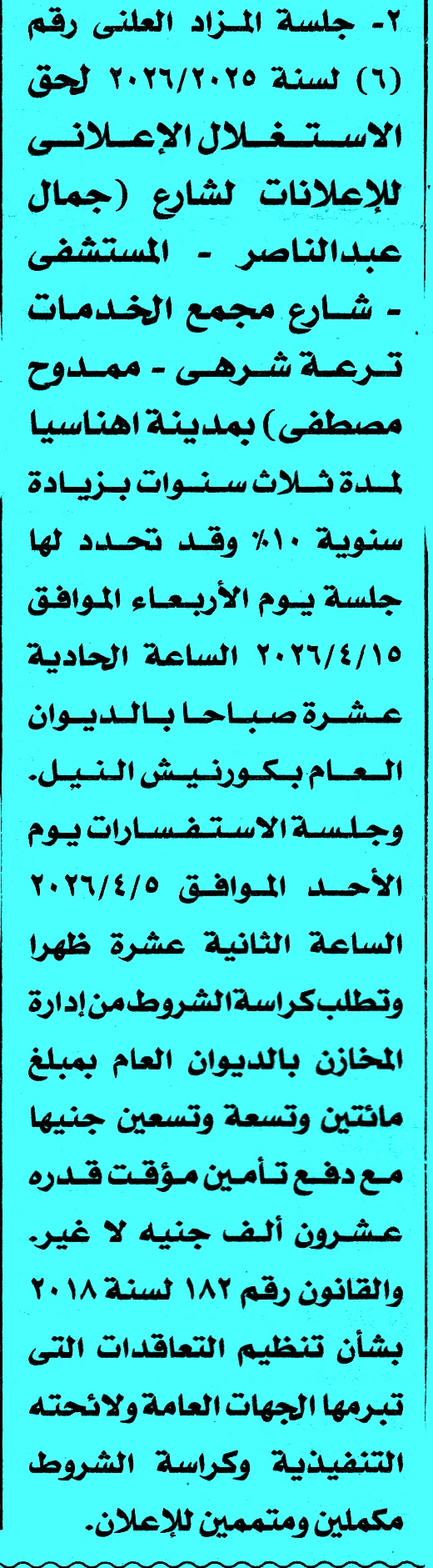 ٢- جلسة المزاد العلنى رقم (٦) لسنة ٢٠٢٦/٢٠٢٥ لحق الاستغلال الإعلانى للإعلانات لشارع (جمال عبدالناصر - المستشفى - شارع مجمع الخدمات ترعة شرهى - ممدوح مصطفى) بمدينة اهناسيا لمدة ثلاث سنوات بزيادة سنوية ١٠٪ وقد تحدد لها جلسة يوم الأربعاء الموافق ٢٠٢٦/٤/١٥ الساعة الحادية عشرة صباحا بالديوان العام بكورنيش النيل. وجلسة الاستفسارات يوم الأحد الموافق ٢٠٢٦/٤/٥ الساعة الثانية عشرة ظهرا وتطلب كراسة الشروط من إدارة المخازن بالديوان العام بمبلغ مائتين وتسعة وتسعين جنيها مع دفع تأمين مؤقت قدره عشرون ألف جنيه لا غير. والقانون رقم ١٨٢ لسنة ٢٠١٨ بشأن تنظيم التعاقدات التى تبرمها الجهات العامة ولائحته التنفيذية وكراسة الشروط مكملين ومتممين للإعلان.